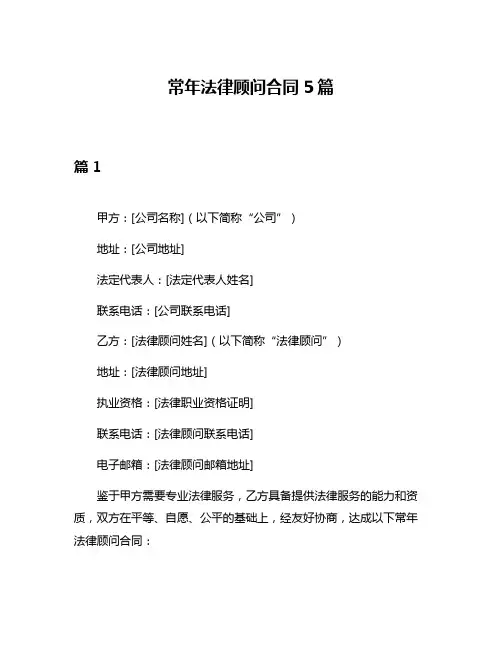 常年法律顾问合同 5 篇

篇 1

甲方：[公司名称]（以下简称“公司”）

地址：[公司地址]

法定代表人：[法定代表人姓名]

联系电话：[公司联系电话]

乙方：[法律顾问姓名]（以下简称“法律顾问”）

地址：[法律顾问地址]

执业资格：[法律职业资格证明]

联系电话：[法律顾问联系电话]

电子邮箱：[法律顾问邮箱地址]

鉴于甲方需要专业法律服务，乙方具备提供法律服务的能力和资质，双方在平等、自愿、公平的基础上，经友好协商，达成以下常年法律顾问合同：